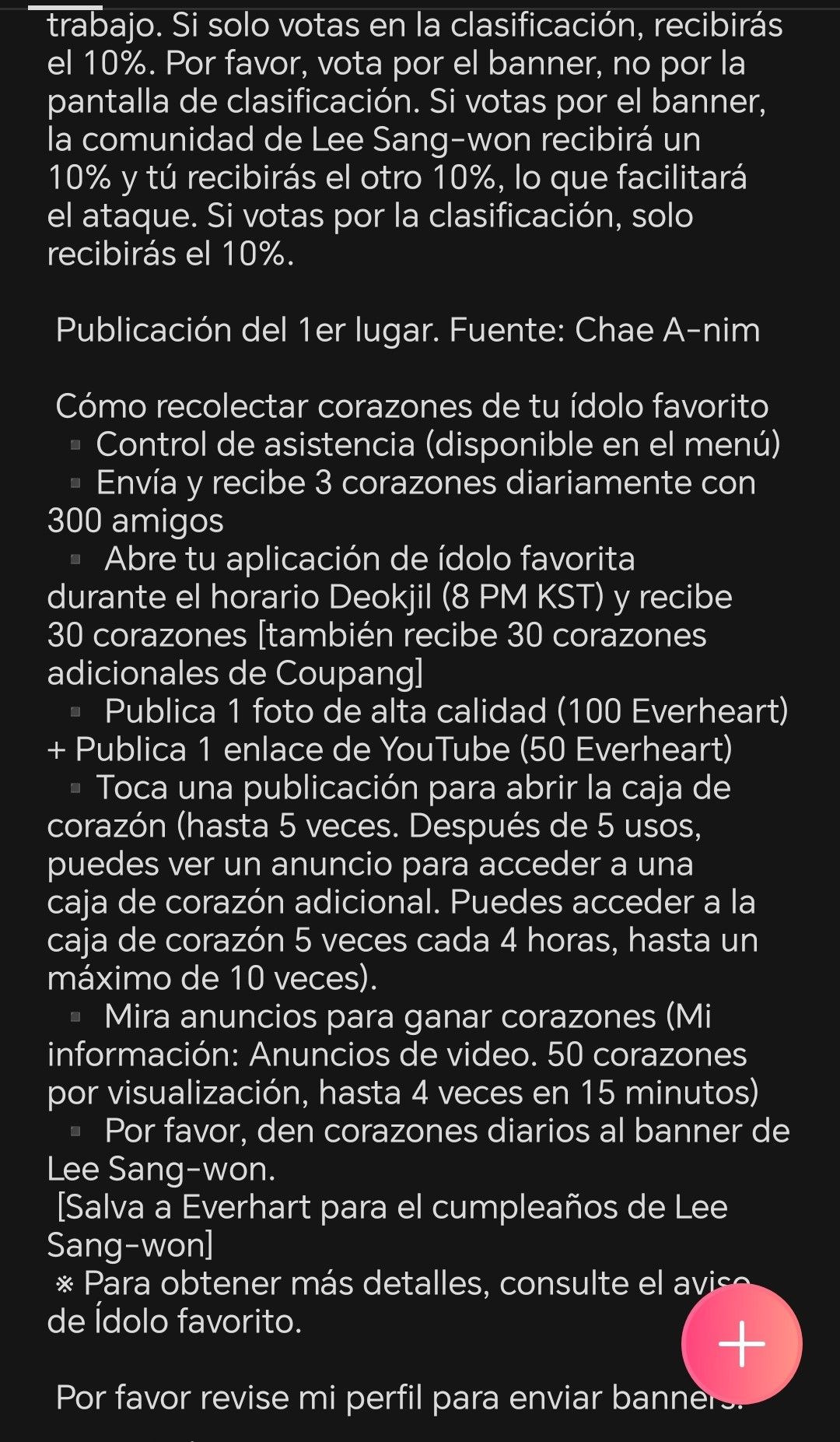 trabajo. Si solo votas en la clasificación, recibirás el 10%. Por favor, vota por el banner, no por la pantalla de clasificación. Si votas por el banner, la comunidad de Lee Sang-won recibirá un 10% y tú recibirás el otro 10%, lo que facilitará el ataque. Si votas por la clasificación, solo recibirás el 10%.

Publicación del 1er lugar. Fuente: Chae A-nim

Cómo recolectar corazones de tu ídolo favorito
▪ Control de asistencia (disponible en el menú)
▪ Envía y recibe 3 corazones diariamente con 300 amigos
▪ Abre tu aplicación de ídolo favorita durante el horario Deokjil (8 PM KST) y recibe 30 corazones [también recibe 30 corazones adicionales de Coupang]
▪ Publica 1 foto de alta calidad (100 Everheart) + Publica 1 enlace de YouTube (50 Everheart)
▪ Toca una publicación para abrir la caja de corazón (hasta 5 veces. Después de 5 usos, puedes ver un anuncio para acceder a una caja de corazón adicional. Puedes acceder a la caja de corazón 5 veces cada 4 horas, hasta un máximo de 10 veces).
▪ Mira anuncios para ganar corazones (Mi información: Anuncios de video. 50 corazones por visualización, hasta 4 veces en 15 minutos)
▪ Por favor, den corazones diarios al banner de Lee Sang-won.
[Salva a Everhart para el cumpleaños de Lee Sang-won]
※ Para obtener más detalles, consulte el aviso de Ídolo favorito.

Por favor revise mi perfil para enviar banners.